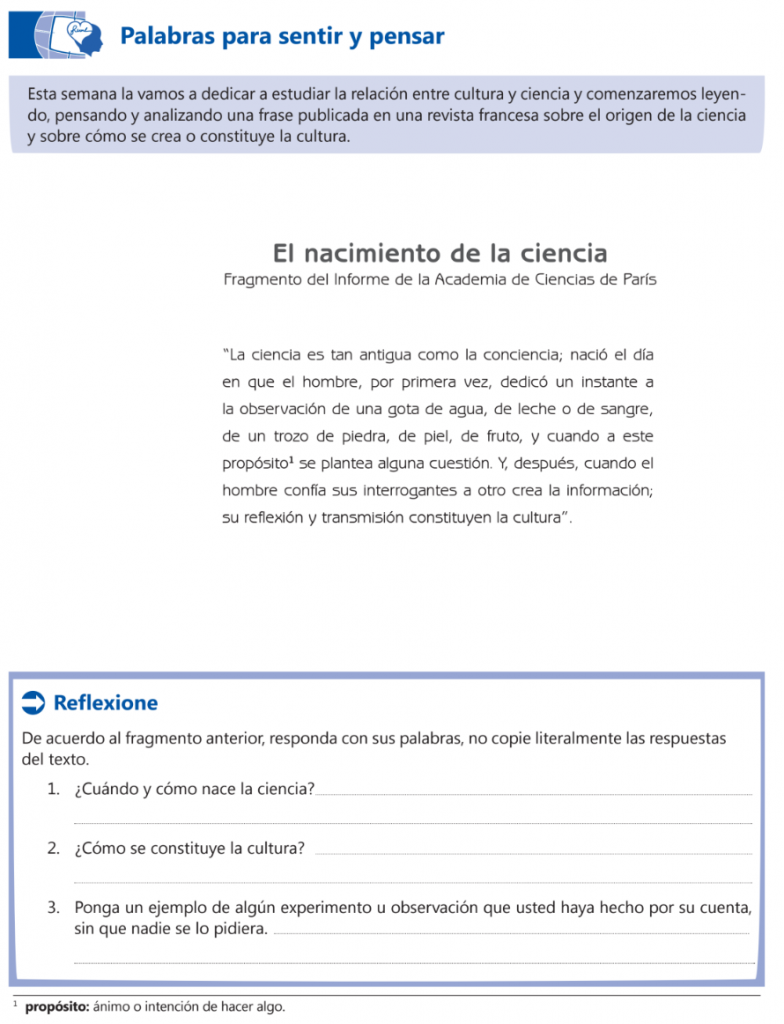 Palabras para sentir y pensar

Esta semana la vamos a dedicar a estudiar la relación entre cultura y ciencia y comenzaremos leyendo, pensando y analizando una frase publicada en una revista francesa sobre el origen de la ciencia y sobre cómo se crea o constituye la cultura.

El nacimiento de la ciencia
Fragmento del Informe de la Academia de Ciencias de París

"La ciencia es tan antigua como la conciencia; nació el día en que el hombre, por primera vez, dedicó un instante a la observación de una gota de agua, de leche o de sangre, de un trozo de piedra, de piel, de fruto, y cuando a este propósito$^{1}$ se plantea alguna cuestión. Y, después, cuando el hombre confía sus interrogantes a otro crea la información; su reflexión y transmisión constituyen la cultura".

Reflexione

De acuerdo al fragmento anterior, responda con sus palabras, no copie literalmente las respuestas del texto.

1. ¿Cuándo y cómo nace la ciencia? ____

____

2. ¿Cómo se constituye la cultura? ____

____

3. Ponga un ejemplo de algún experimento u observación que usted haya hecho por su cuenta, sin que nadie se lo pidiera. ____

____

$^{1}$ propósito: ánimo o intención de hacer algo.